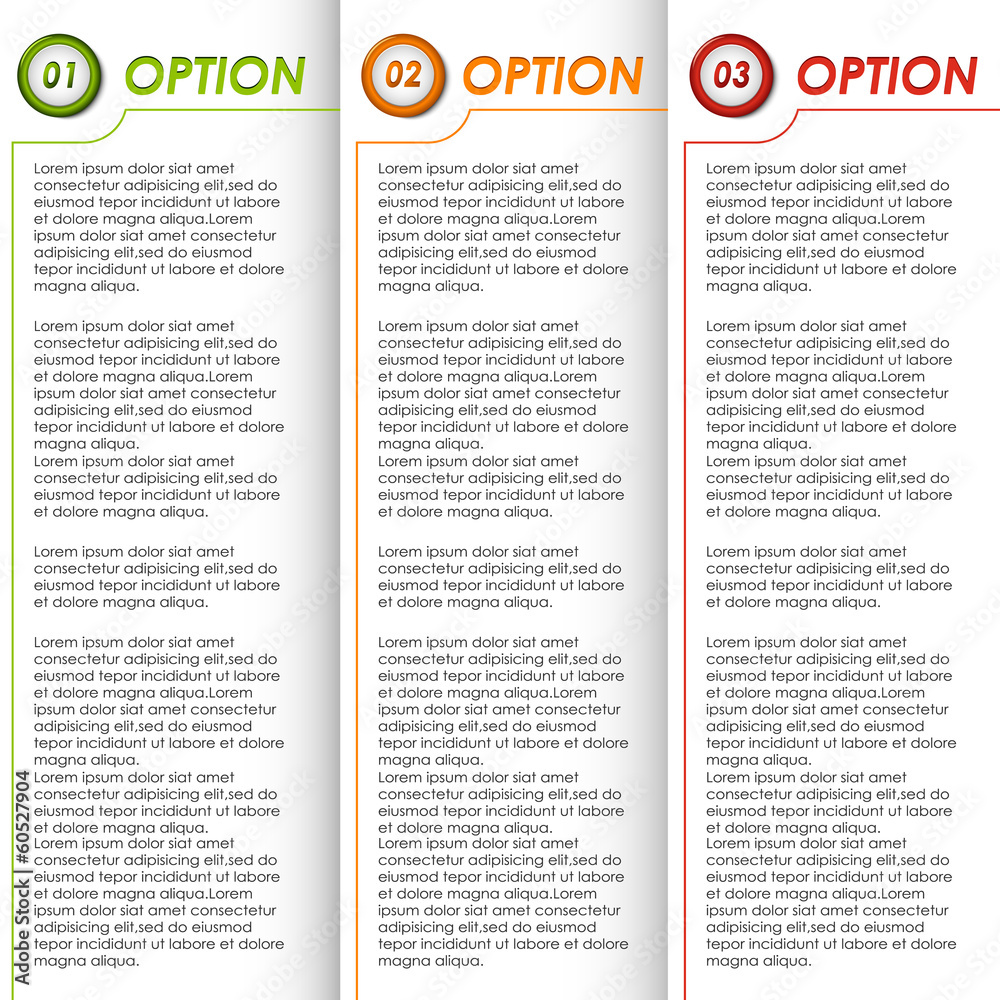 01 OPTION

Lorem ipsum dolor siat amet consectetur adipisicing elit,sed do eiusmod tepor incididunt ut labore et dolore magna aliqua.Lorem ipsum dolor siat amet consectetur adipisicing elit,sed do eiusmod tepor incididunt ut labore et dolore magna aliqua.

Lorem ipsum dolor siat amet consectetur adipisicing elit,sed do eiusmod tepor incididunt ut labore et dolore magna aliqua.Lorem ipsum dolor siat amet consectetur adipisicing elit,sed do eiusmod tepor incididunt ut labore et dolore magna aliqua.
Lorem ipsum dolor siat amet consectetur adipisicing elit,sed do eiusmod tepor incididunt ut labore et dolore magna aliqua.

Lorem ipsum dolor siat amet consectetur adipisicing elit,sed do eiusmod tepor incididunt ut labore et dolore magna aliqua.

Lorem ipsum dolor siat amet consectetur adipisicing elit,sed do eiusmod tepor incididunt ut labore et dolore magna aliqua.Lorem ipsum dolor siat amet consectetur adipisicing elit,sed do eiusmod tepor incididunt ut labore et dolore magna aliqua.
Lorem ipsum dolor siat amet consectetur adipisicing elit,sed do eiusmod tepor incididunt ut labore et dolore magna aliqua.
Lorem ipsum dolor siat amet consectetur adipisicing elit,sed do eiusmod tepor incididunt ut labore et dolore magna aliqua.Lorem ipsum dolor siat amet consectetur adipisicing elit,sed do eiusmod tepor incididunt ut labore et dolore magna aliqua.

02 OPTION

Lorem ipsum dolor siat amet consectetur adipisicing elit,sed do eiusmod tepor incididunt ut labore et dolore magna aliqua.Lorem ipsum dolor siat amet consectetur adipisicing elit,sed do eiusmod tepor incididunt ut labore et dolore magna aliqua.

Lorem ipsum dolor siat amet consectetur adipisicing elit,sed do eiusmod tepor incididunt ut labore et dolore magna aliqua.Lorem ipsum dolor siat amet consectetur adipisicing elit,sed do eiusmod tepor incididunt ut labore et dolore magna aliqua.
Lorem ipsum dolor siat amet consectetur adipisicing elit,sed do eiusmod tepor incididunt ut labore et dolore magna aliqua.

Lorem ipsum dolor siat amet consectetur adipisicing elit,sed do eiusmod tepor incididunt ut labore et dolore magna aliqua.

Lorem ipsum dolor siat amet consectetur adipisicing elit,sed do eiusmod tepor incididunt ut labore et dolore magna aliqua.Lorem ipsum dolor siat amet consectetur adipisicing elit,sed do eiusmod tepor incididunt ut labore et dolore magna aliqua.
Lorem ipsum dolor siat amet consectetur adipisicing elit,sed do eiusmod tepor incididunt ut labore et dolore magna aliqua.
Lorem ipsum dolor siat amet consectetur adipisicing elit,sed do eiusmod tepor incididunt ut labore et dolore magna aliqua.Lorem ipsum dolor siat amet consectetur adipisicing elit,sed do eiusmod tepor incididunt ut labore et dolore magna aliqua.

03 OPTION

Lorem ipsum dolor siat amet consectetur adipisicing elit,sed do eiusmod tepor incididunt ut labore et dolore magna aliqua.Lorem ipsum dolor siat amet consectetur adipisicing elit,sed do eiusmod tepor incididunt ut labore et dolore magna aliqua.

Lorem ipsum dolor siat amet consectetur adipisicing elit,sed do eiusmod tepor incididunt ut labore et dolore magna aliqua.Lorem ipsum dolor siat amet consectetur adipisicing elit,sed do eiusmod tepor incididunt ut labore et dolore magna aliqua.
Lorem ipsum dolor siat amet consectetur adipisicing elit,sed do eiusmod tepor incididunt ut labore et dolore magna aliqua.

Lorem ipsum dolor siat amet consectetur adipisicing elit,sed do eiusmod tepor incididunt ut labore et dolore magna aliqua.

Lorem ipsum dolor siat amet consectetur adipisicing elit,sed do eiusmod tepor incididunt ut labore et dolore magna aliqua.Lorem ipsum dolor siat amet consectetur adipisicing elit,sed do eiusmod tepor incididunt ut labore et dolore magna aliqua.
Lorem ipsum dolor siat amet consectetur adipisicing elit,sed do eiusmod tepor incididunt ut labore et dolore magna aliqua.
Lorem ipsum dolor siat amet consectetur adipisicing elit,sed do eiusmod tepor incididunt ut labore et dolore magna aliqua.Lorem ipsum dolor siat amet consectetur adipisicing elit,sed do eiusmod tepor incididunt ut labore et dolore magna aliqua.

Adobe Stock | #60527904